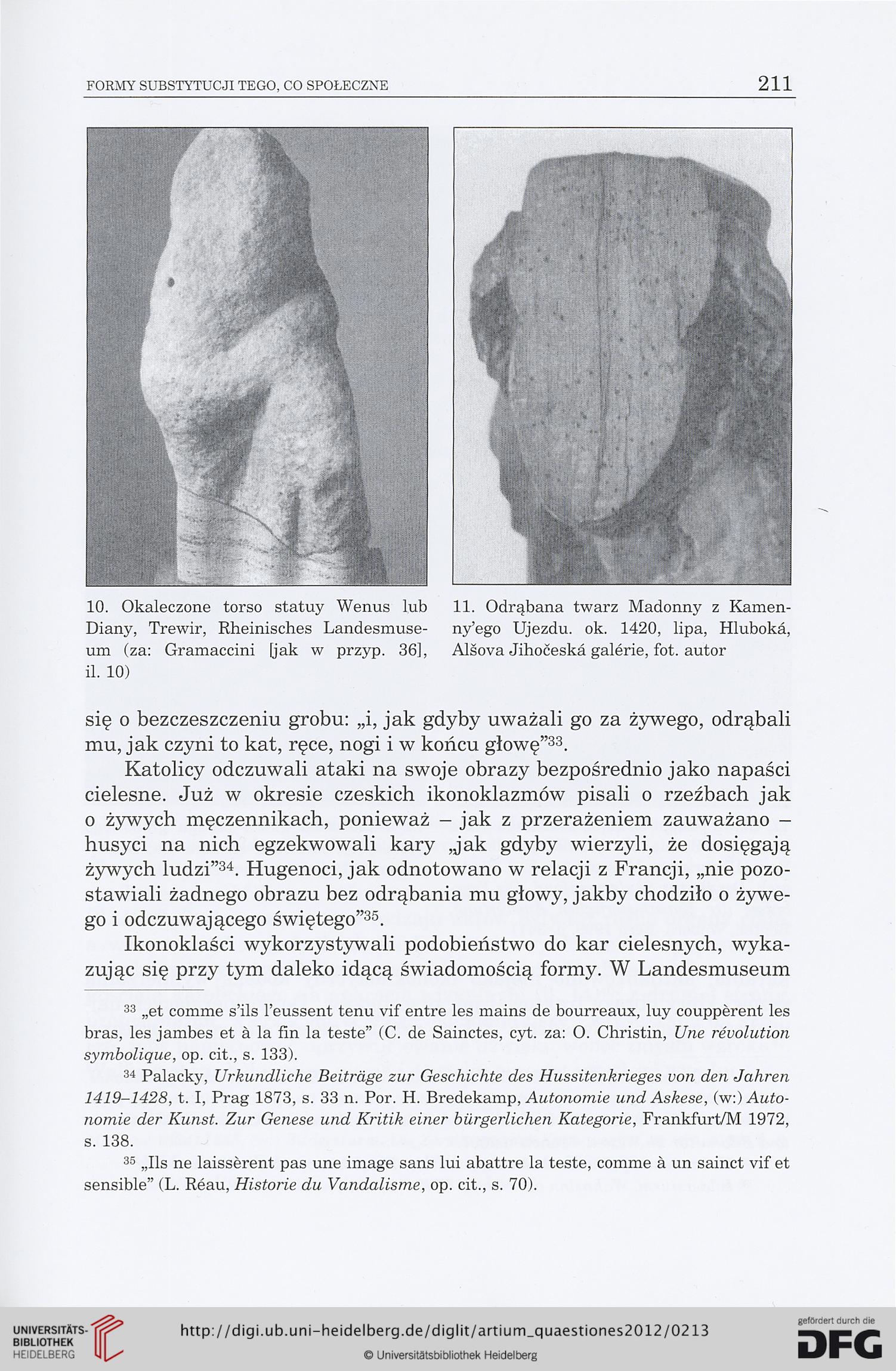 FORMY SUBSTYTUCJI TEGO, CO SPOŁECZNE

211

10. Okaleczone torso statuy Wenus lub Diany, Trewir, Rheinisches Landesmuseum (za: Gramaccini [jak w przyp. 36], il. 10)

11. Odrąbana twarz Madonny z Kamenny'ego Ujezdu. ok. 1420, lipa, Hluboká, Alšova Jihočeská galérie, fot. autor

się o bezczeszczeniu grobu: „i, jak gdyby uważali go za żywego, odrąbali mu, jak czyni to kat, ręce, nogi i w końcu głowę"$^{33}$.

Katolicy odczuwali ataki na swoje obrazy bezpośrednio jako napaści cielesne. Już w okresie czeskich ikonoklazmów pisali o rzeźbach jak o żywych męczennikach, ponieważ – jak z przerażeniem zauważano – husyci na nich egzekwowali kary „jak gdyby wierzyli, że dosięgają żywych ludzi"$^{34}$. Hugenoci, jak odnotowano w relacji z Francji, „nie pozostawiali żadnego obrazu bez odrąbania mu głowy, jakby chodziło o żywego i odczuwającego świętego"$^{35}$.

Ikonoklaści wykorzystywali podobieństwo do kar cielesnych, wykazując się przy tym daleko idącą świadomością formy. W Landesmuseum

$^{33}$ „et comme s'ils l'eussent tenu vif entre les mains de bourreaux, luy couppèrent les bras, les jambes et à la fin la teste" (C. de Sainctes, cyt. za: O. Christin, Une révolution symbolique, op. cit., s. 133).

$^{34}$ Palacky, Urkundliche Beiträge zur Geschichte des Hussitenkrieges von den Jahren 1419–1428, t. I, Prag 1873, s. 33 n. Por. H. Bredekamp, Autonomie und Askese, (w:) Autonomie der Kunst. Zur Genese und Kritik einer bürgerlichen Kategorie, Frankfurt/M 1972, s. 138.

$^{35}$ „Ils ne laissèrent pas une image sans lui abattre la teste, comme à un sainct vif et sensible" (L. Réau, Historie du Vandalisme, op. cit., s. 70).

UNIVERSITÄTS-BIBLIOTHEK HEIDELBERG

http://digi.ub.uni-heidelberg.de/diglit/artium_quaestiones2012/0213

© Universitätsbibliothek Heidelberg

gefördert durch die DFG